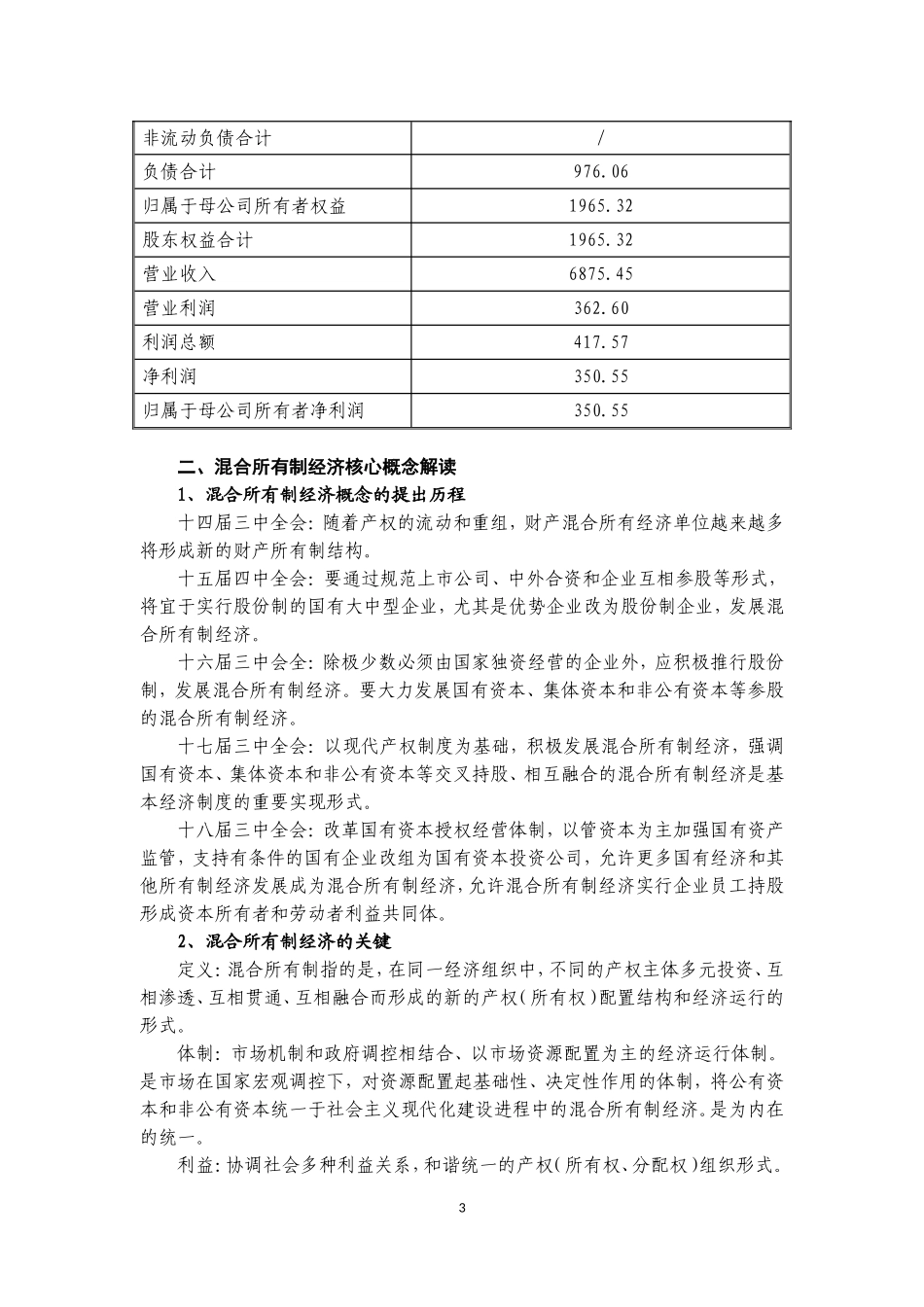 | 非流动负债合计 | / |
|---|---|
| 负债合计 | 976.06 |
| 归属于母公司所有者权益 | 1965.32 |
| 股东权益合计 | 1965.32 |
| 营业收入 | 6875.45 |
| 营业利润 | 362.60 |
| 利润总额 | 417.57 |
| 净利润 | 350.55 |
| 归属于母公司所有者净利润 | 350.55 |

二、混合所有制经济核心概念解读

1、混合所有制经济概念的提出历程

十四届三中全会：随着产权的流动和重组，财产混合所有经济单位越来越多将形成新的财产所有制结构。

十五届四中全会：要通过规范上市公司、中外合资和企业互相参股等形式，将宜于实行股份制的国有大中型企业，尤其是优势企业改为股份制企业，发展混合所有制经济。

十六届三中会全：除极少数必须由国家独资经营的企业外，应积极推行股份制，发展混合所有制经济。要大力发展国有资本、集体资本和非公有资本等参股的混合所有制经济。

十七届三中全会：以现代产权制度为基础，积极发展混合所有制经济，强调国有资本、集体资本和非公有资本等交叉持股、相互融合的混合所有制经济是基本经济制度的重要实现形式。

十八届三中全会：改革国有资本授权经营体制，以管资本为主加强国有资产监管，支持有条件的国有企业改组为国有资本投资公司，允许更多国有经济和其他所有制经济发展成为混合所有制经济，允许混合所有制经济实行企业员工持股形成资本所有者和劳动者利益共同体。

2、混合所有制经济的关键

定义：混合所有制指的是，在同一经济组织中，不同的产权主体多元投资、互相渗透、互相贯通、互相融合而形成的新的产权（所有权）配置结构和经济运行的形式。

体制：市场机制和政府调控相结合、以市场资源配置为主的经济运行体制。是市场在国家宏观调控下，对资源配置起基础性、决定性作用的体制，将公有资本和非公有资本统一于社会主义现代化建设进程中的混合所有制经济。是为内在的统一。

利益：协调社会多种利益关系，和谐统一的产权（所有权、分配权）组织形式。

3